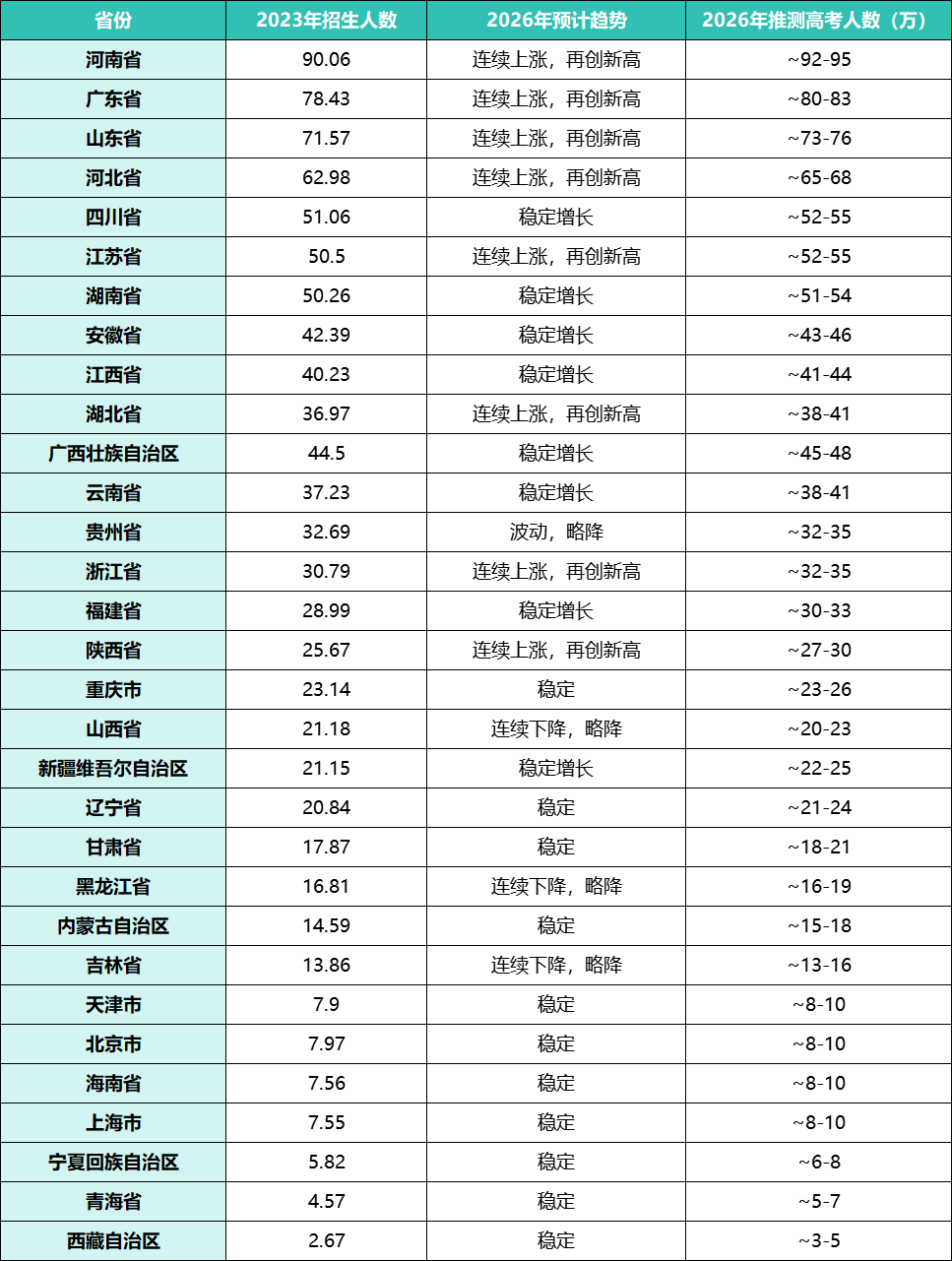 | 省份 | 2023年招生人数 | 2026年预计趋势 | 2026年推测高考人数（万） |
|---|---|---|---|
| 河南省 | 90.06 | 连续上涨，再创新高 | ~92-95 |
| 广东省 | 78.43 | 连续上涨，再创新高 | ~80-83 |
| 山东省 | 71.57 | 连续上涨，再创新高 | ~73-76 |
| 河北省 | 62.98 | 连续上涨，再创新高 | ~65-68 |
| 四川省 | 51.06 | 稳定增长 | ~52-55 |
| 江苏省 | 50.5 | 连续上涨，再创新高 | ~52-55 |
| 湖南省 | 50.26 | 稳定增长 | ~51-54 |
| 安徽省 | 42.39 | 稳定增长 | ~43-46 |
| 江西省 | 40.23 | 稳定增长 | ~41-44 |
| 湖北省 | 36.97 | 连续上涨，再创新高 | ~38-41 |
| 广西壮族自治区 | 44.5 | 稳定增长 | ~45-48 |
| 云南省 | 37.23 | 稳定增长 | ~38-41 |
| 贵州省 | 32.69 | 波动，略降 | ~32-35 |
| 浙江省 | 30.79 | 连续上涨，再创新高 | ~32-35 |
| 福建省 | 28.99 | 稳定增长 | ~30-33 |
| 陕西省 | 25.67 | 连续上涨，再创新高 | ~27-30 |
| 重庆市 | 23.14 | 稳定 | ~23-26 |
| 山西省 | 21.18 | 连续下降，略降 | ~20-23 |
| 新疆维吾尔自治区 | 21.15 | 稳定增长 | ~22-25 |
| 辽宁省 | 20.84 | 稳定 | ~21-24 |
| 甘肃省 | 17.87 | 稳定 | ~18-21 |
| 黑龙江省 | 16.81 | 连续下降，略降 | ~16-19 |
| 内蒙古自治区 | 14.59 | 稳定 | ~15-18 |
| 吉林省 | 13.86 | 连续下降，略降 | ~13-16 |
| 天津市 | 7.9 | 稳定 | ~8-10 |
| 北京市 | 7.97 | 稳定 | ~8-10 |
| 海南省 | 7.56 | 稳定 | ~8-10 |
| 上海市 | 7.55 | 稳定 | ~8-10 |
| 宁夏回族自治区 | 5.82 | 稳定 | ~6-8 |
| 青海省 | 4.57 | 稳定 | ~5-7 |
| 西藏自治区 | 2.67 | 稳定 | ~3-5 |